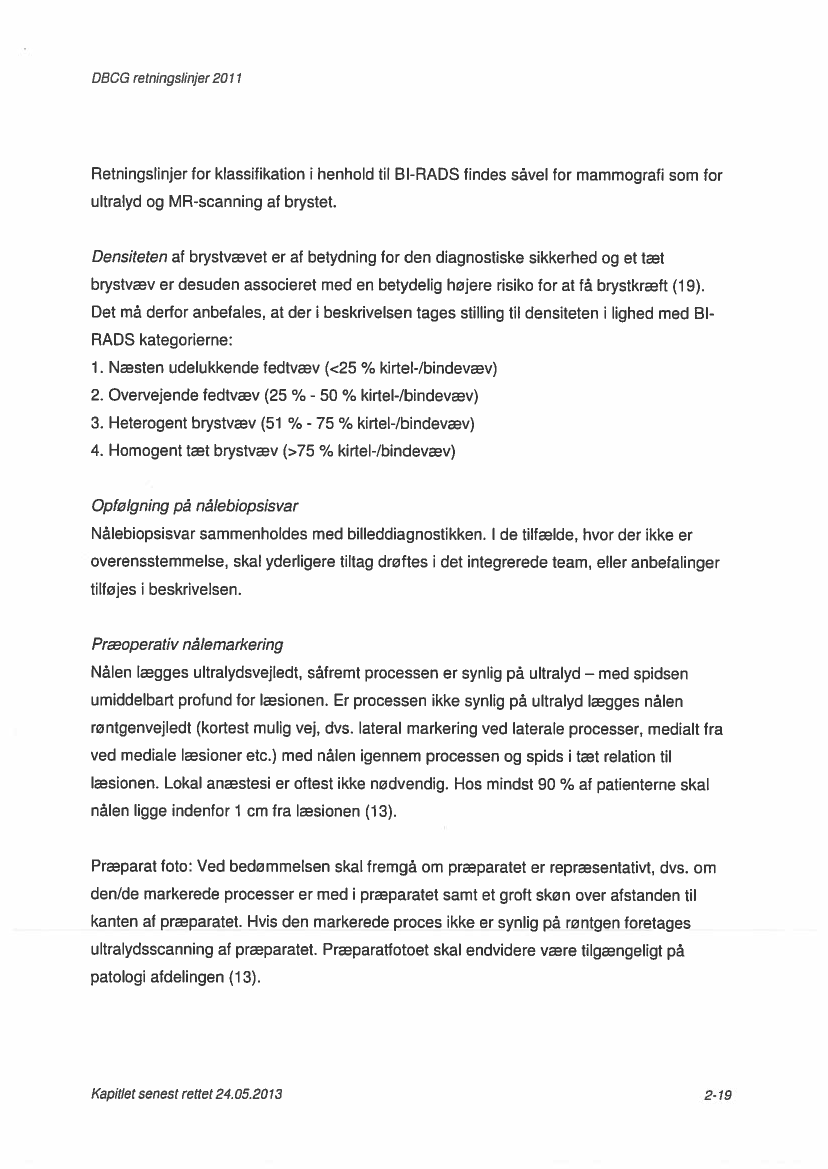 DBCG retningslinjer 2011

Retningslinjer for klassifikation i henhold til BI-RADS findes såvel for mammografi som for ultralyd og MR-scanning af brystet.

Densiteten af brystvævet er af betydning for den diagnostiske sikkerhed og et tæt brystvæv er desuden associeret med en betydelig højere risiko for at få brystkræft (19). Det må derfor anbefales, at der i beskrivelsen tages stilling til densiteten i lighed med BI-RADS kategorierne:
1. Næsten udelukkende fedtvæv (<25 % kirtel-/bindevæv)
2. Overvejende fedtvæv (25 % - 50 % kirtel-/bindevæv)
3. Heterogent brystvæv (51 % - 75 % kirtel-/bindevæv)
4. Homogent tæt brystvæv (>75 % kirtel-/bindevæv)

Opfølgning på nålebiopsisvar
Nålebiopsisvar sammenholdes med billeddiagnostikken. I de tilfælde, hvor der ikke er overensstemmelse, skal yderligere tiltag drøftes i det integrerede team, eller anbefalinger tilføjes i beskrivelsen.

Præoperativ nålemarkering
Nålen lægges ultralydsvejledt, såfremt processen er synlig på ultralyd – med spidsen umiddelbart profund for læsionen. Er processen ikke synlig på ultralyd lægges nålen røntgenvejledt (kortest mulig vej, dvs. lateral markering ved laterale processer, medialt fra ved mediale læsioner etc.) med nålen igennem processen og spids i tæt relation til læsionen. Lokal anæstesi er oftest ikke nødvendig. Hos mindst 90 % af patienterne skal nålen ligge indenfor 1 cm fra læsionen (13).

Præparat foto: Ved bedømmelsen skal fremgå om præparatet er repræsentativt, dvs. om den/de markerede processer er med i præparatet samt et groft skøn over afstanden til kanten af præparatet. Hvis den markerede proces ikke er synlig på røntgen foretages ultralydsscanning af præparatet. Præparatfotoet skal endvidere være tilgængeligt på patologi afdelingen (13).

Kapitlet senest rettet 24.05.2013 2-19